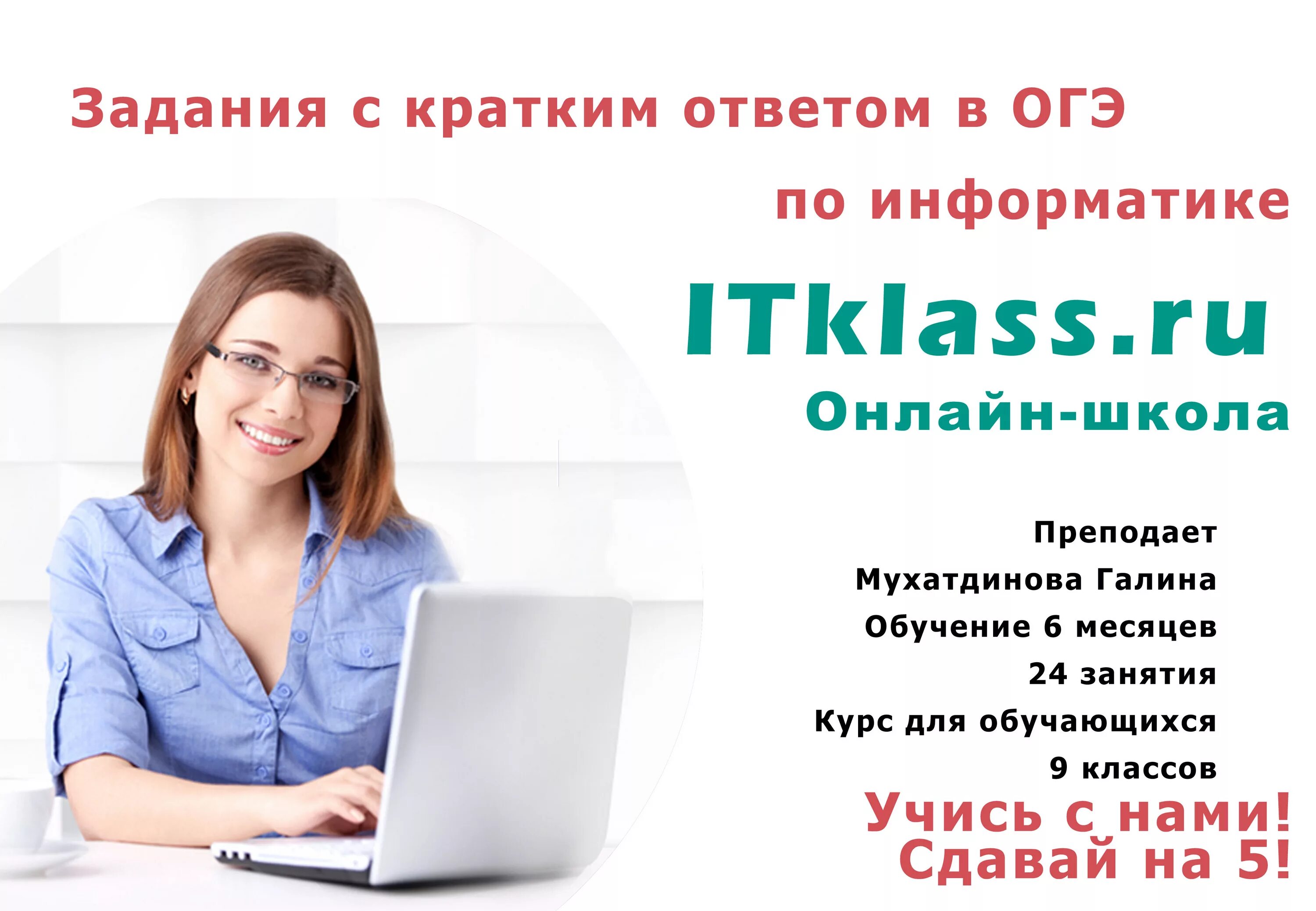 Задания с кратким ответом в ОГЭ

по информатике

ITklass.ru

Онлайн-школа

Преподает

Мухатдинова Галина

Обучение 6 месяцев

24 занятия

Курс для обучающихся

9 классов

Учись с нами!
Сдавай на 5!